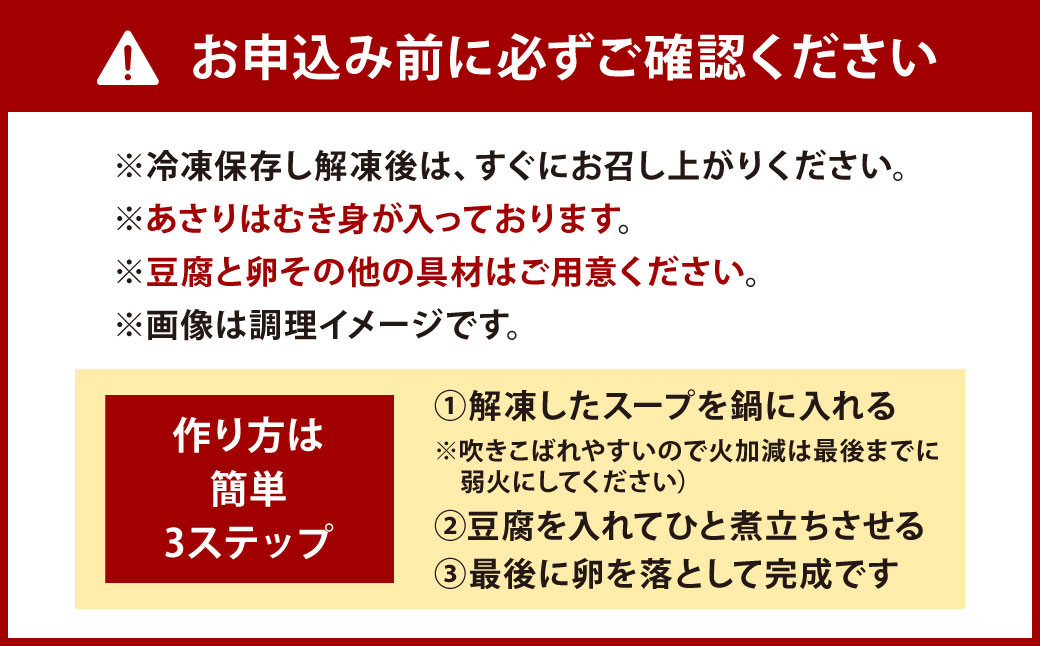 お申込み前に必ずご確認ください

※冷凍保存し解凍後は、すぐにお召し上がりください。
※あさりはむき身が入っております。
※豆腐と卵その他の具材はご用意ください。
※画像は調理イメージです。

作り方は
簡単
3ステップ

①解凍したスープを鍋に入れる
※吹きこぼれやすいので火加減は最後までに弱火にしてください）
②豆腐を入れてひと煮立ちさせる
③最後に卵を落として完成です